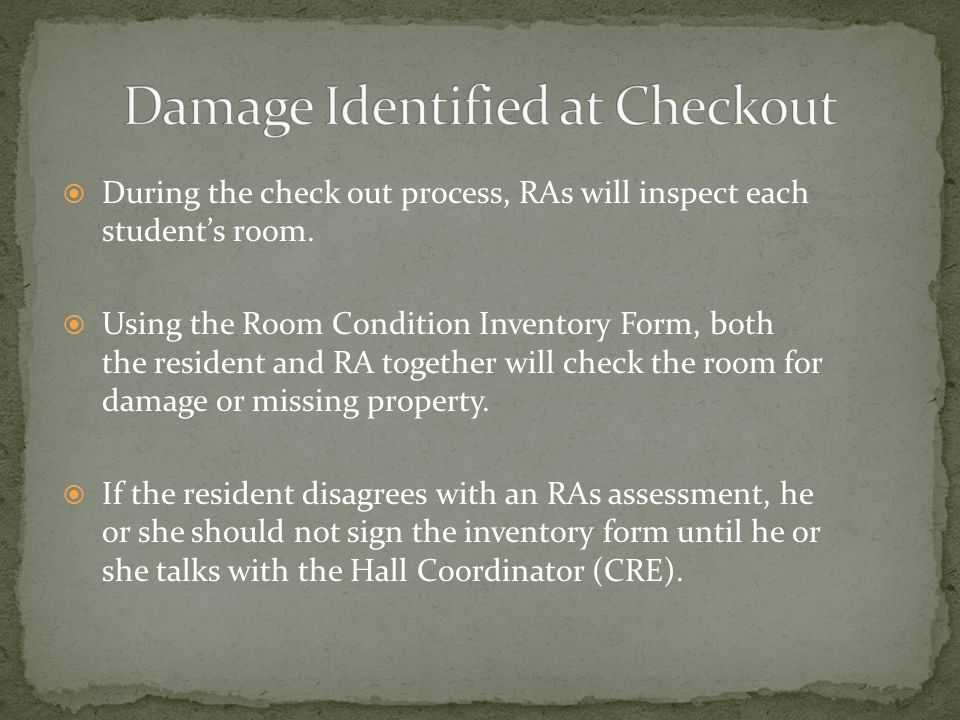 Damage Identified at Checkout

During the check out process, RAs will inspect each student's room.

Using the Room Condition Inventory Form, both the resident and RA together will check the room for damage or missing property.

If the resident disagrees with an RAs assessment, he or she should not sign the inventory form until he or she talks with the Hall Coordinator (CRE).